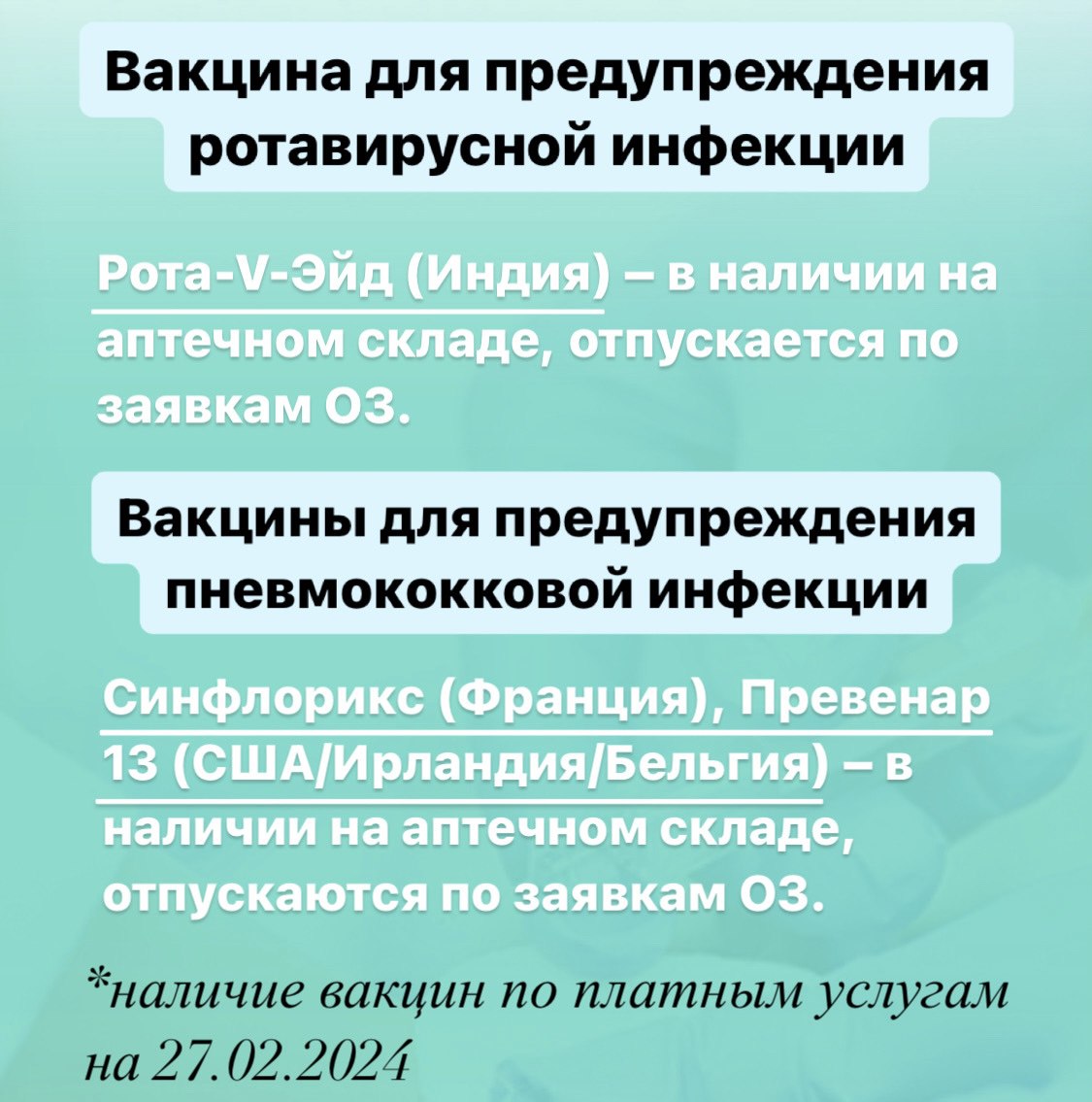 Вакцина для предупреждения ротавирусной инфекции

Рота-V-Эйд (Индия) – в наличии на аптечном складе, отпускается по заявкам ОЗ.

Вакцины для предупреждения пневмококковой инфекции

Синфлорикс (Франция), Превенар 13 (США/Ирландия/Бельгия) – в наличии на аптечном складе, отпускаются по заявкам ОЗ.

*наличие вакцин по платным услугам на 27.02.2024